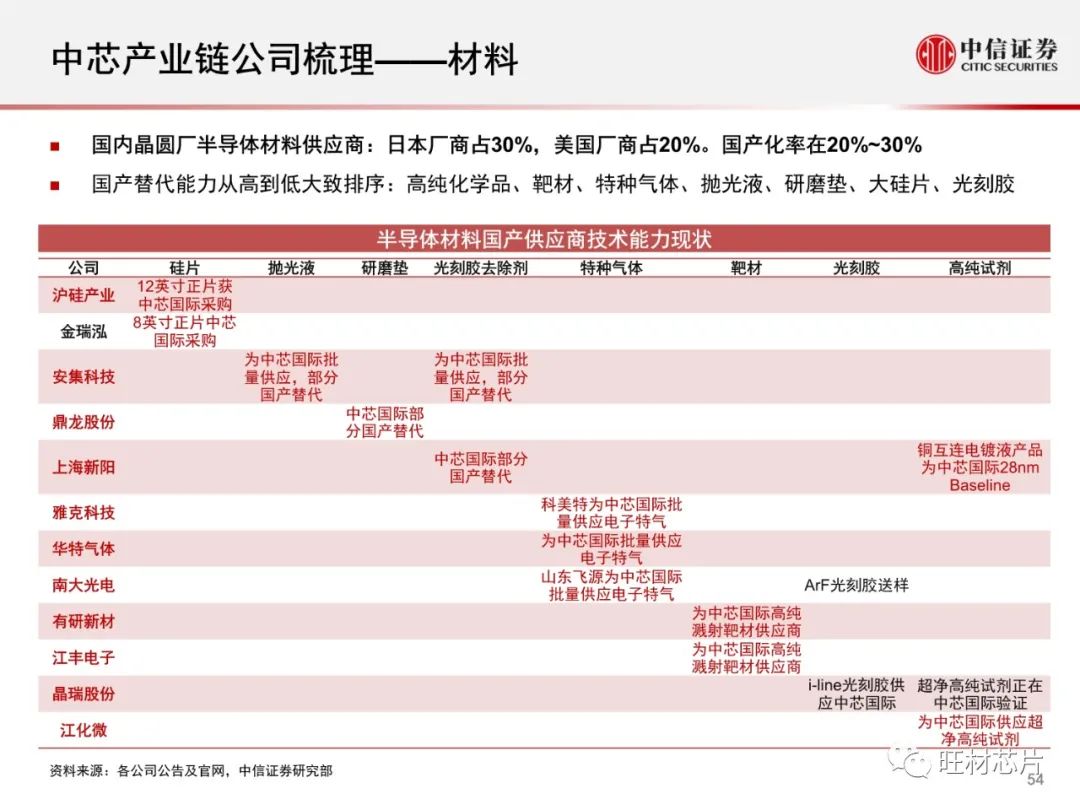 中芯产业链公司梳理——材料

中信证券
CITIC SECURITIES

■ 国内晶圆厂半导体材料供应商：日本厂商占30%，美国厂商占20%。国产化率在20%~30%

■ 国产替代能力从高到低大致排序：高纯化学品、靶材、特种气体、抛光液、研磨垫、大硅片、光刻胶

半导体材料国产供应商技术能力现状

| 公司 | 硅片 | 抛光液 | 研磨垫 | 光刻胶去除剂 | 特种气体 | 靶材 | 光刻胶 | 高纯试剂 |
|---|---|---|---|---|---|---|---|---|
| 沪硅产业 | 12英寸正片获中芯国际采购 | | | | | | | |
| 金瑞泓 | 8英寸正片中芯国际采购 | | | | | | | |
| 安集科技 | | 为中芯国际批量供应，部分国产替代 | | 为中芯国际批量供应，部分国产替代 | | | | |
| 鼎龙股份 | | | 中芯国际部分国产替代 | | | | | |
| 上海新阳 | | | | 中芯国际部分国产替代 | | | | 铜互连电镀液产品为中芯国际28nm Baseline |
| 雅克科技 | | | | | 科美特为中芯国际批量供应电子特气 | | | |
| 华特气体 | | | | | 为中芯国际批量供应电子特气 | | | |
| 南大光电 | | | | | 山东飞源为中芯国际批量供应电子特气 | | ArF光刻胶送样 | |
| 有研新材 | | | | | | 为中芯国际高纯溅射靶材供应商 | | |
| 江丰电子 | | | | | | 为中芯国际高纯溅射靶材供应商 | | |
| 晶瑞股份 | | | | | | | i-line光刻胶供应中芯国际 | 超净高纯试剂正在中芯国际验证 |
| 江化微 | | | | | | | | 为中芯国际供应超净高纯试剂 |

资料来源：各公司公告及官网，中信证券研究部

旺材芯片

54